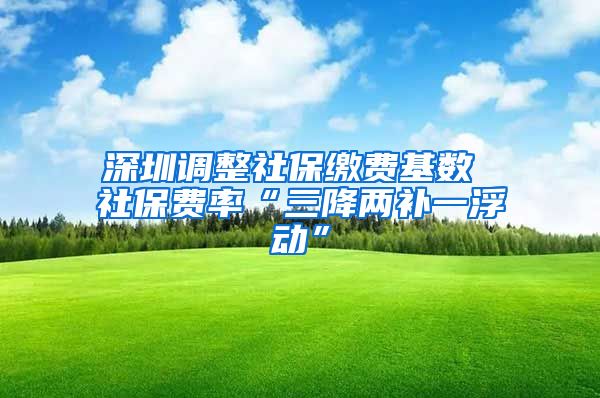 深圳调整社保缴费基数 社保费率“三降两补一浮动”